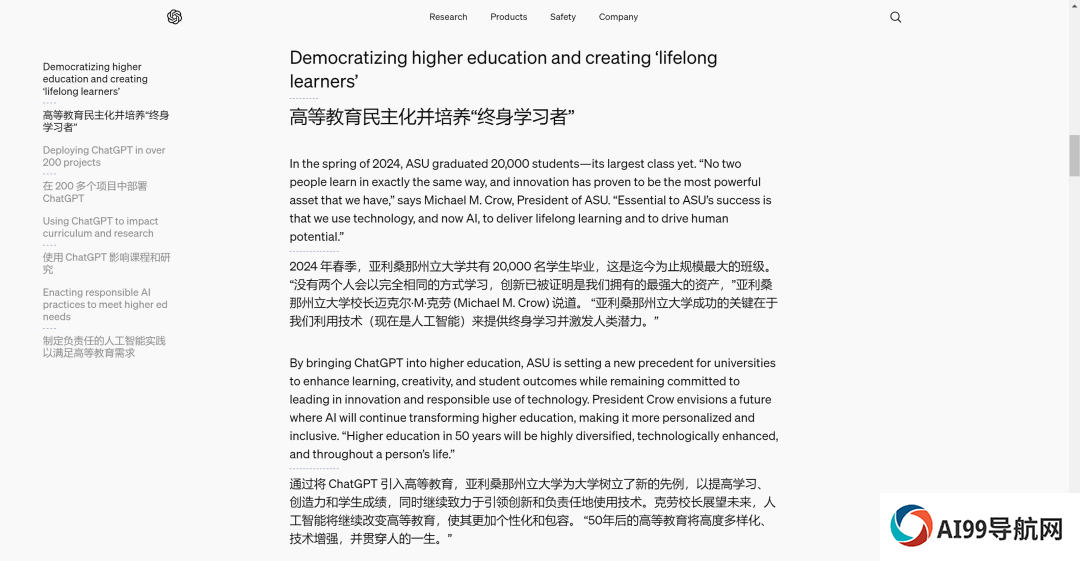 Research Products Safety Company

Democratizing higher education and creating 'lifelong learners'

高等教育民主化并培养"终身学习者"

Deploying ChatGPT in over 200 projects

在 200 多个项目中部署 ChatGPT

Using ChatGPT to impact curriculum and research

使用 ChatGPT 影响课程和研究

Enacting responsible AI practices to meet higher ed needs

制定负责任的人工智能实践以满足高等教育需求

Democratizing higher education and creating 'lifelong learners'

高等教育民主化并培养"终身学习者"

In the spring of 2024, ASU graduated 20,000 students—its largest class yet. "No two people learn in exactly the same way, and innovation has proven to be the most powerful asset that we have," says Michael M. Crow, President of ASU. "Essential to ASU's success is that we use technology, and now AI, to deliver lifelong learning and to drive human potential."

2024 年春季，亚利桑那州立大学共有 20,000 名学生毕业，这是迄今为止规模最大的班级。"没有两个人会以完全相同的方式学习，创新已被证明是我们拥有的最强大的资产，"亚利桑那州立大学校长迈克尔·M·克劳 (Michael M. Crow) 说道。"亚利桑那州立大学成功的关键在于我们利用技术（现在是人工智能）来提供终身学习并激发人类潜力。"

By bringing ChatGPT into higher education, ASU is setting a new precedent for universities to enhance learning, creativity, and student outcomes while remaining committed to leading in innovation and responsible use of technology. President Crow envisions a future where AI will continue transforming higher education, making it more personalized and inclusive. "Higher education in 50 years will be highly diversified, technologically enhanced, and throughout a person's life."

通过将 ChatGPT 引入高等教育，亚利桑那州立大学为大学树立了新的先例，以提高学习、创造力和学生成绩，同时继续致力于引领创新和负责任地使用技术。克劳校长展望未来，人工智能将继续改变高等教育，使其更加个性化和包容。"50年后的高等教育将高度多样化、技术增强，并贯穿人的一生。"

AI99导航网